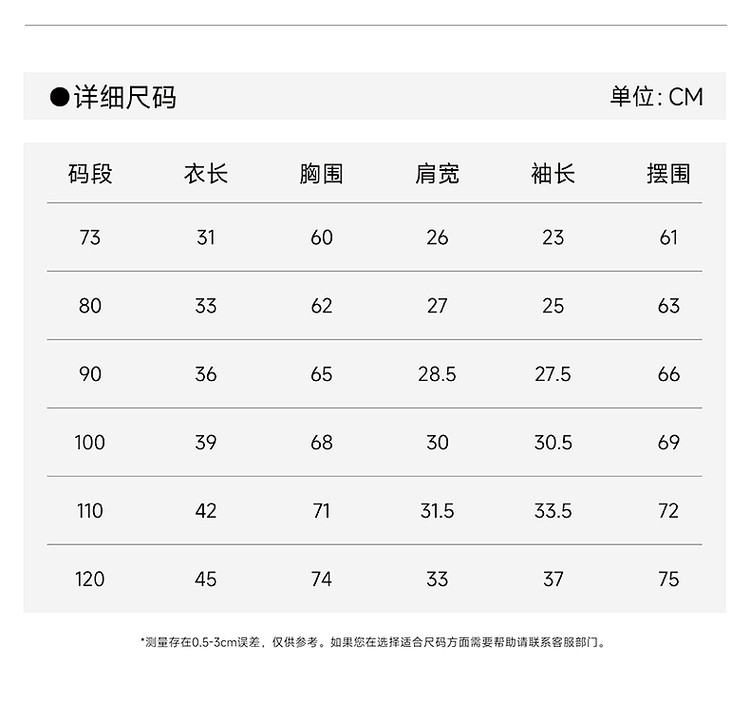 ●详细尺码

单位: CM

| 码段 | 衣长 | 胸围 | 肩宽 | 袖长 | 摆围 |
|---|---|---|---|---|---|
| 73 | 31 | 60 | 26 | 23 | 61 |
| 80 | 33 | 62 | 27 | 25 | 63 |
| 90 | 36 | 65 | 28.5 | 27.5 | 66 |
| 100 | 39 | 68 | 30 | 30.5 | 69 |
| 110 | 42 | 71 | 31.5 | 33.5 | 72 |
| 120 | 45 | 74 | 33 | 37 | 75 |

*测量存在0.5-3cm误差，仅供参考。如果您在选择适合尺码方面需要帮助请联系客服部门。